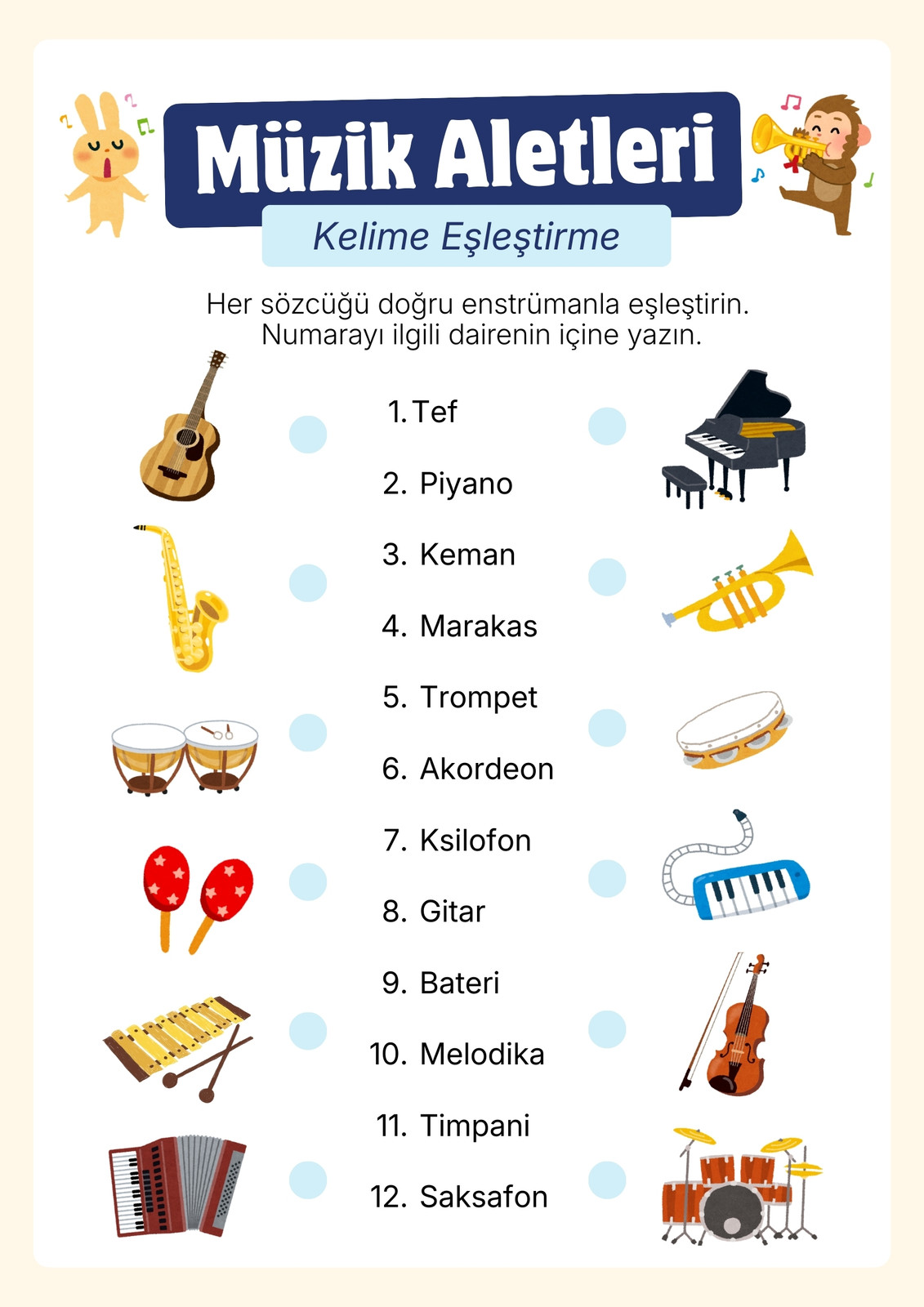 Müzik Aletleri

Kelime Eşleştirme

Her sözcüğü doğru enstrümanla eşleştirin. Numarayı ilgili dairenin içine yazın.

1. Tef

2. Piyano

3. Keman

4. Marakas

5. Trompet

6. Akordeon

7. Ksilofon

8. Gitar

9. Bateri

10. Melodika

11. Timpani

12. Saksafon